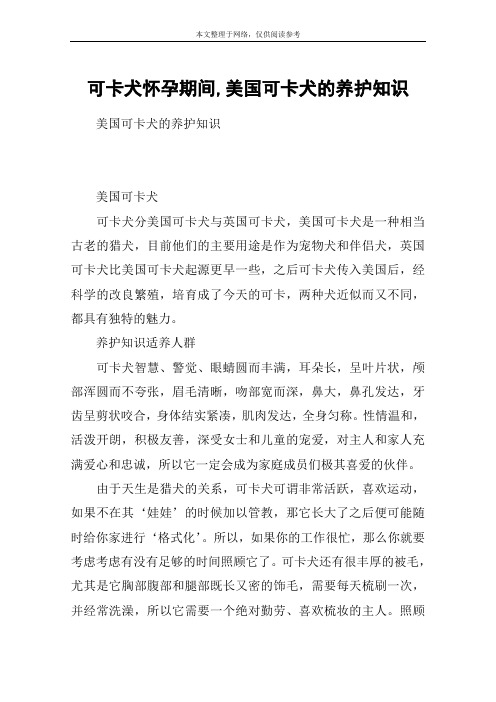 本文整理于网络，仅供阅读参考

可卡犬怀孕期间,美国可卡犬的养护知识

美国可卡犬的养护知识

美国可卡犬

可卡犬分美国可卡犬与英国可卡犬，美国可卡犬是一种相当古老的猎犬，目前他们的主要用途是作为宠物犬和伴侣犬，英国可卡犬比美国可卡犬起源更早一些，之后可卡犬传入美国后，经科学的改良繁殖，培育成了今天的可卡，两种犬近似而又不同，都具有独特的魅力。

养护知识适养人群

可卡犬智慧、警觉、眼睛圆而丰满，耳朵长，呈叶片状，颅部浑圆而不夸张，眉毛清晰，吻部宽而深，鼻大，鼻孔发达，牙齿呈剪状咬合，身体结实紧凑，肌肉发达，全身匀称。性情温和，活泼开朗，积极友善，深受女士和儿童的宠爱，对主人和家人充满爱心和忠诚，所以它一定会成为家庭成员们极其喜爱的伙伴。

由于天生是猎犬的关系，可卡犬可谓非常活跃，喜欢运动，如果不在其‘娃娃’的时候加以管教，那它长大了之后便可能随时给你家进行‘格式化’。所以，如果你的工作很忙，那么你就要考虑考虑有没有足够的时间照顾它了。可卡犬还有很丰厚的被毛，尤其是它胸部腹部和腿部既长又密的饰毛，需要每天梳刷一次，并经常洗澡，所以它需要一个绝对勤劳、喜欢梳妆的主人。照顾